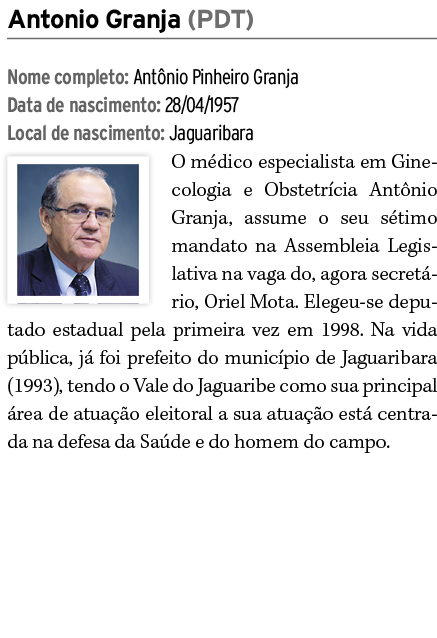 Antonio Granja (PDT)

Nome completo: Antônio Pinheiro Granja
Data de nascimento: 28/04/1957
Local de nascimento: Jaguaribara

O médico especialista em Ginecologia e Obstetrícia Antônio Granja, assume o seu sétimo mandato na Assembleia Legislativa na vaga do, agora secretário, Oriel Mota. Elegeu-se deputado estadual pela primeira vez em 1998. Na vida pública, já foi prefeito do município de Jaguaribara (1993), tendo o Vale do Jaguaribe como sua principal área de atuação eleitoral a sua atuação está centrada na defesa da Saúde e do homem do campo.